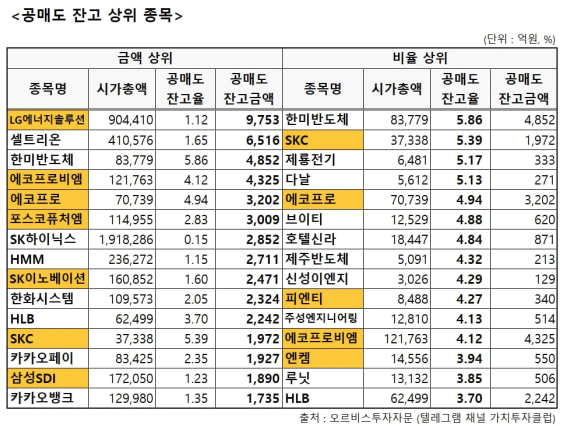 <공매도 잔고 상위 종목>

(단위 : 억원, %)

| 금액 상위 | | | | 비율 상위 | | | |
|---|---|---|---|---|---|---|---|
| 종목명 | 시가총액 | 공매도 잔고율 | 공매도 잔고금액 | 종목명 | 시가총액 | 공매도 잔고율 | 공매도 잔고금액 |
| LG에너지솔루션 | 904,410 | 1.12 | 9,753 | 한미반도체 | 83,779 | 5.86 | 4,852 |
| 셀트리온 | 410,576 | 1.65 | 6,516 | SKC | 37,338 | 5.39 | 1,972 |
| 한미반도체 | 83,779 | 5.86 | 4,852 | 제룡전기 | 6,481 | 5.17 | 333 |
| 에코프로비엠 | 121,763 | 4.12 | 4,325 | 다날 | 5,612 | 5.13 | 271 |
| 에코프로 | 70,739 | 4.94 | 3,202 | 에코프로 | 70,739 | 4.94 | 3,202 |
| 포스코퓨처엠 | 114,955 | 2.83 | 3,009 | 브이티 | 12,529 | 4.88 | 620 |
| SK하이닉스 | 1,918,286 | 0.15 | 2,852 | 호텔신라 | 18,447 | 4.84 | 871 |
| HMM | 236,272 | 1.15 | 2,711 | 제주반도체 | 5,091 | 4.32 | 213 |
| SK이노베이션 | 160,852 | 1.60 | 2,471 | 신성이엔지 | 3,026 | 4.29 | 129 |
| 한화시스템 | 109,573 | 2.05 | 2,324 | 피엔티 | 8,488 | 4.27 | 340 |
| HLB | 62,499 | 3.70 | 2,242 | 주성엔지니어링 | 12,810 | 4.13 | 514 |
| SKC | 37,338 | 5.39 | 1,972 | 에코프로비엠 | 121,763 | 4.12 | 4,325 |
| 카카오페이 | 83,425 | 2.35 | 1,927 | 엔켐 | 14,556 | 3.94 | 550 |
| 삼성SDI | 172,050 | 1.23 | 1,890 | 루닛 | 13,132 | 3.85 | 506 |
| 카카오뱅크 | 129,980 | 1.35 | 1,735 | HLB | 62,499 | 3.70 | 2,242 |

출처 : 오르비스투자자문 (텔레그램 채널 가치투자클럽)